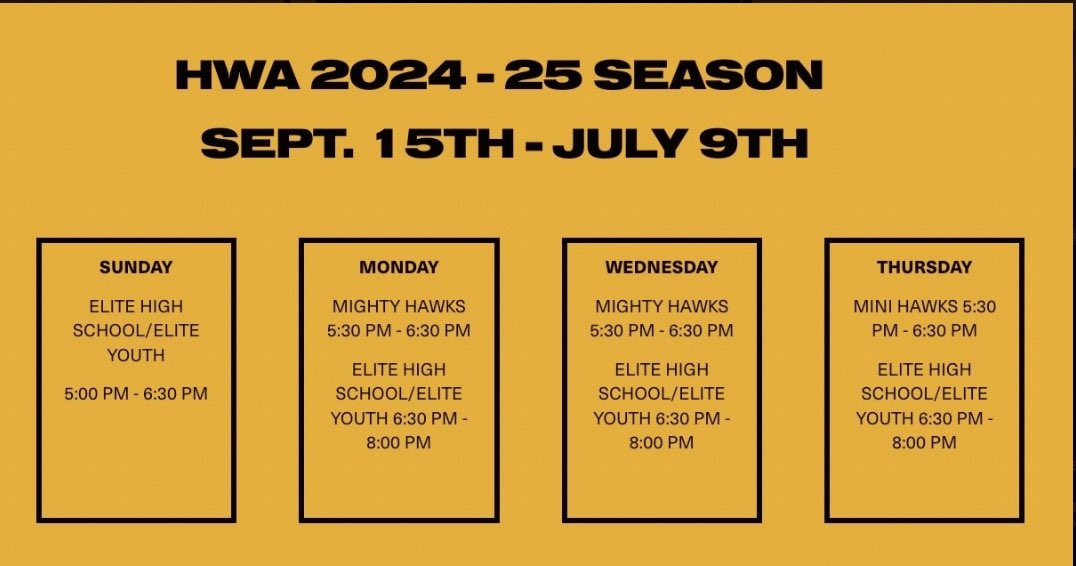 HWA 2024 - 25 SEASON
SEPT. 15TH - JULY 9TH

SUNDAY

ELITE HIGH SCHOOL/ELITE YOUTH

5:00 PM - 6:30 PM

MONDAY

MIGHTY HAWKS 5:30 PM - 6:30 PM

ELITE HIGH SCHOOL/ELITE YOUTH 6:30 PM - 8:00 PM

WEDNESDAY

MIGHTY HAWKS 5:30 PM - 6:30 PM

ELITE HIGH SCHOOL/ELITE YOUTH 6:30 PM - 8:00 PM

THURSDAY

MINI HAWKS 5:30 PM - 6:30 PM

ELITE HIGH SCHOOL/ELITE YOUTH 6:30 PM - 8:00 PM